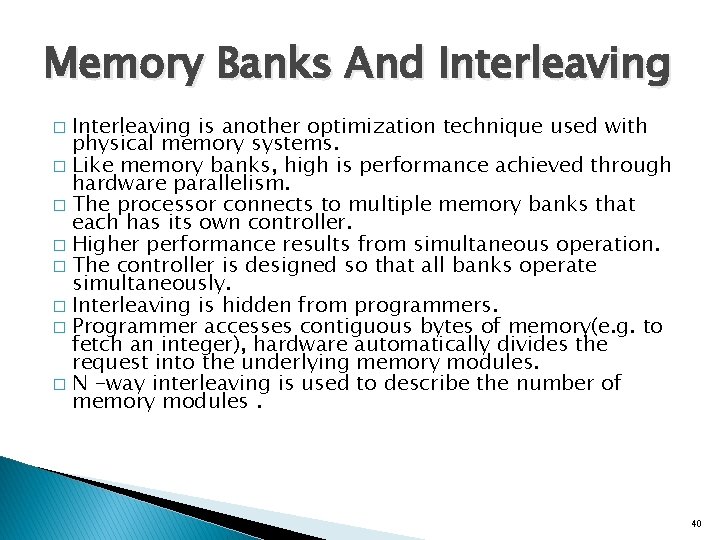 Memory Banks And Interleaving

□ Interleaving is another optimization technique used with physical memory systems.
□ Like memory banks, high is performance achieved through hardware parallelism.
□ The processor connects to multiple memory banks that each has its own controller.
□ Higher performance results from simultaneous operation.
□ The controller is designed so that all banks operate simultaneously.
□ Interleaving is hidden from programmers.
□ Programmer accesses contiguous bytes of memory(e.g. to fetch an integer), hardware automatically divides the request into the underlying memory modules.
□ N –way interleaving is used to describe the number of memory modules .

40